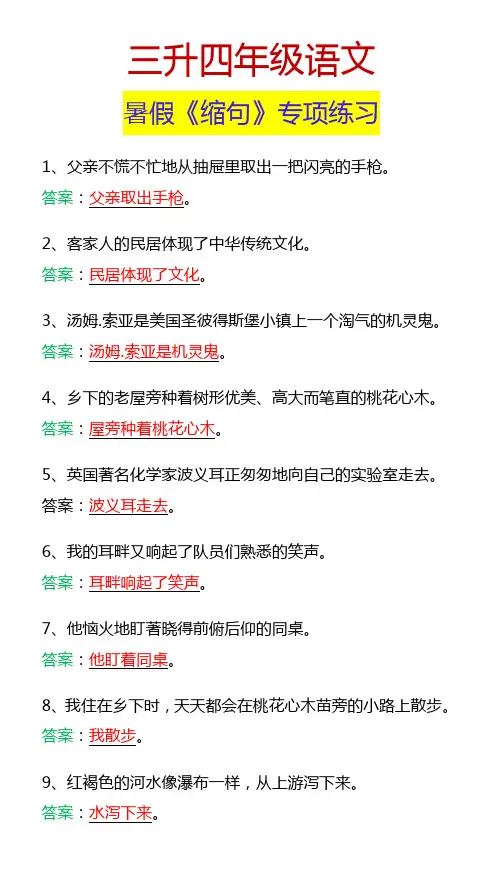 三升四年级语文

暑假《缩句》专项练习

1、父亲不慌不忙地从抽屉里取出一把闪亮的手枪。

答案：父亲取出手枪。

2、客家人的民居体现了中华传统文化。

答案：民居体现了文化。

3、汤姆.索亚是美国圣彼得斯堡小镇上一个淘气的机灵鬼。

答案：汤姆.索亚是机灵鬼。

4、乡下的老屋旁种着树形优美、高大而笔直的桃花心木。

答案：屋旁种着桃花心木。

5、英国著名化学家波义耳正匆匆地向自己的实验室走去。

答案：波义耳走去。

6、我的耳畔又响起了队员们熟悉的笑声。

答案：耳畔响起了笑声。

7、他恼火地盯著晓得前俯后仰的同桌。

答案：他盯着同桌。

8、我住在乡下时，天天都会在桃花心木苗旁的小路上散步。

答案：我散步。

9、红褐色的河水像瀑布一样，从上游泻下来。

答案：水泻下来。